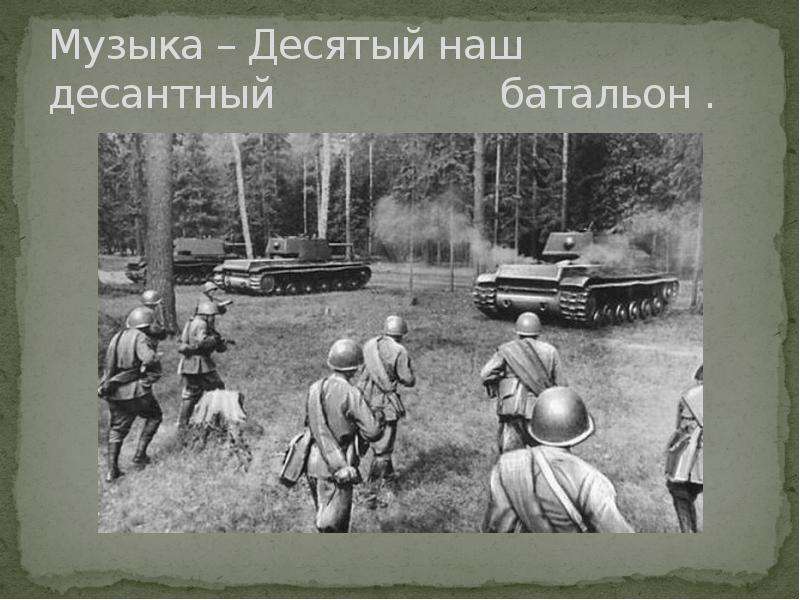 Музыка – Десятый наш десантный батальон .